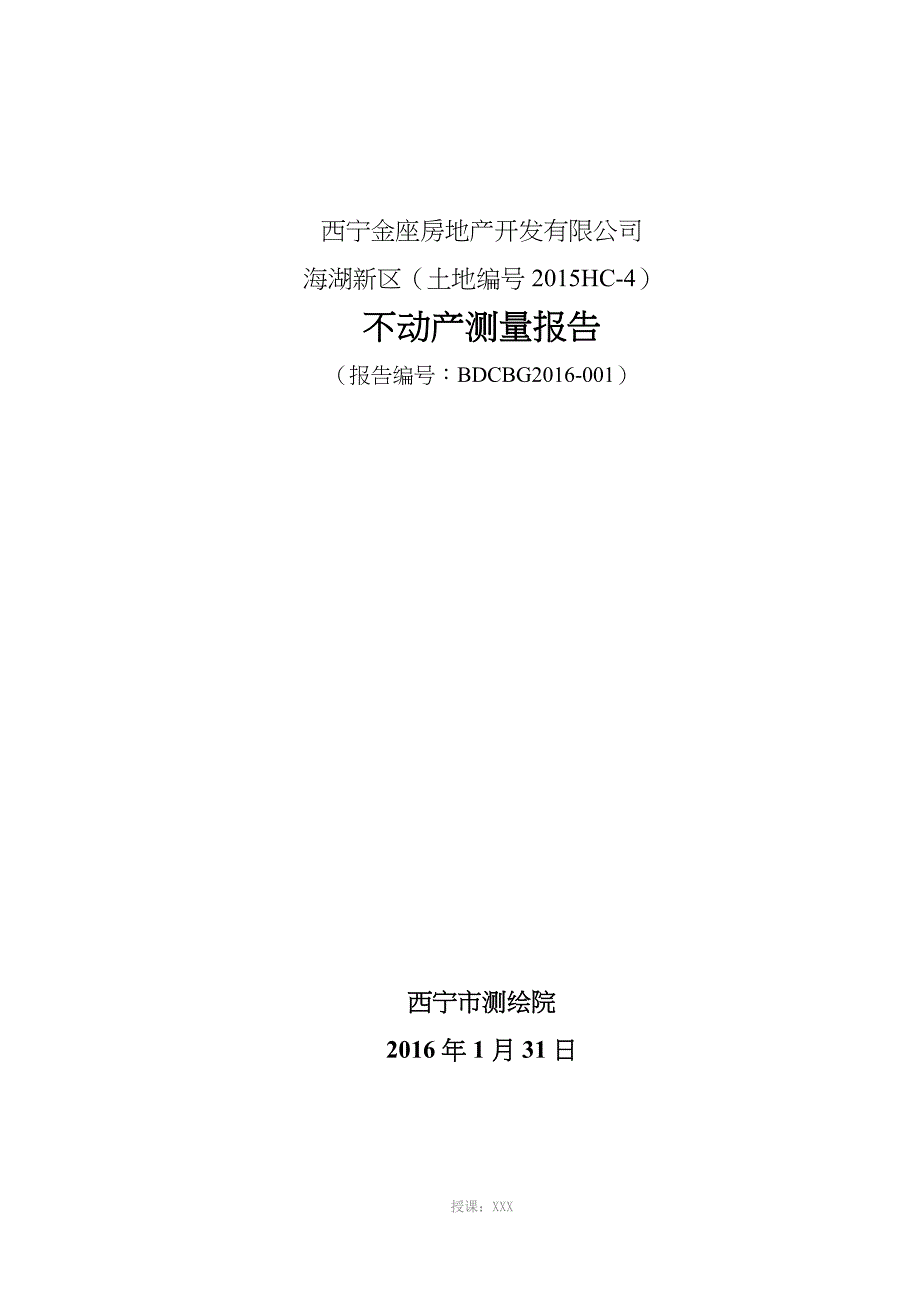 西宁金座房地产开发有限公司

海湖新区（土地编号 2015HC-4）

不动产测量报告

（报告编号：BDCBG2016-001）

西宁市测绘院

2016 年 1 月 31 日

授课：XXX